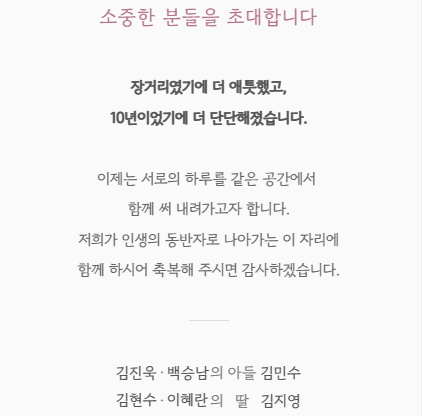 소중한 분들을 초대합니다

장거리였기에 더 애틋했고,
10년이었기에 더 단단해졌습니다.

이제는 서로의 하루를 같은 공간에서
함께 써 내려가고자 합니다.
저희가 인생의 동반자로 나아가는 이 자리에
함께 하시어 축복해 주시면 감사하겠습니다.

김진욱 · 백승남의 아들 김민수
김현수 · 이혜란의 딸 김지영